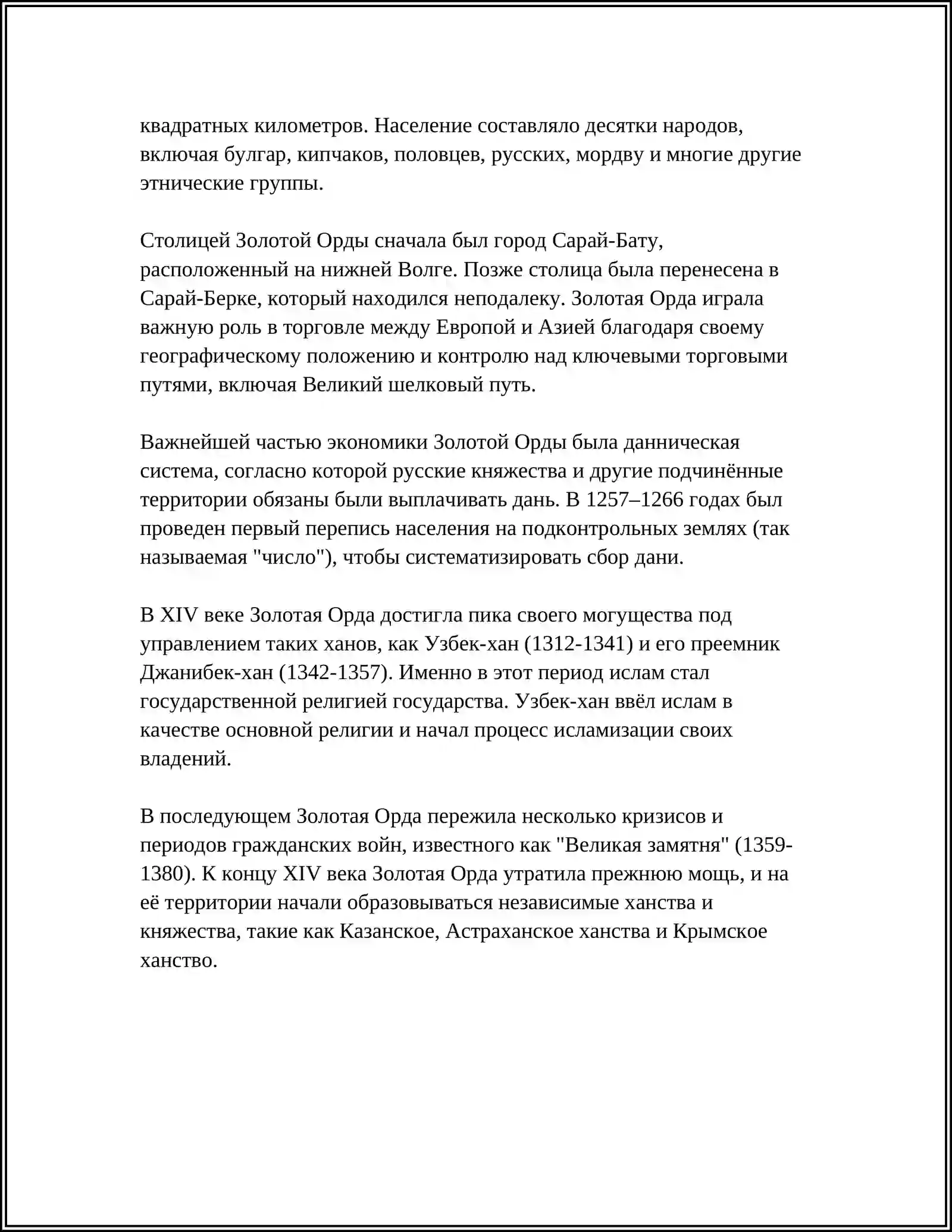 квадратных километров. Население составляло десятки народов, включая булгар, кипчаков, половцев, русских, мордву и многие другие этнические группы.

Столицей Золотой Орды сначала был город Сарай-Бату, расположенный на нижней Волге. Позже столица была перенесена в Сарай-Берке, который находился неподалеку. Золотая Орда играла важную роль в торговле между Европой и Азией благодаря своему географическому положению и контролю над ключевыми торговыми путями, включая Великий шелковый путь.

Важнейшей частью экономики Золотой Орды была данническая система, согласно которой русские княжества и другие подчинённые территории обязаны были выплачивать дань. В 1257–1266 годах был проведен первый перепись населения на подконтрольных землях (так называемая "число"), чтобы систематизировать сбор дани.

В XIV веке Золотая Орда достигла пика своего могущества под управлением таких ханов, как Узбек-хан (1312-1341) и его преемник Джанибек-хан (1342-1357). Именно в этот период ислам стал государственной религией государства. Узбек-хан ввёл ислам в качестве основной религии и начал процесс исламизации своих владений.

В последующем Золотая Орда пережила несколько кризисов и периодов гражданских войн, известного как "Великая замятня" (1359-1380). К концу XIV века Золотая Орда утратила прежнюю мощь, и на её территории начали образовываться независимые ханства и княжества, такие как Казанское, Астраханское ханства и Крымское ханство.